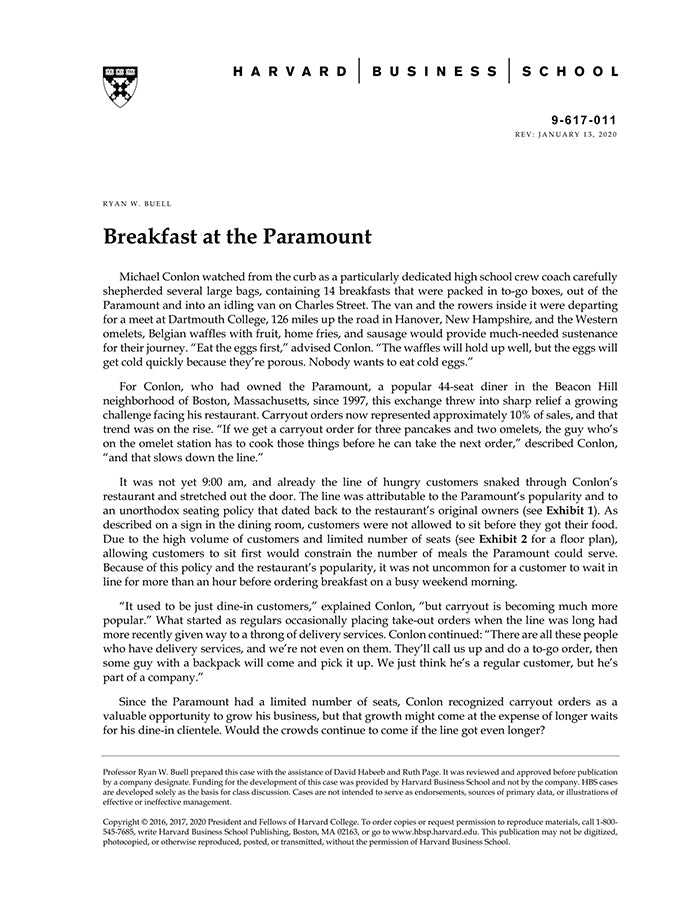 HARVARD | BUSINESS | SCHOOL

9-617-011
REV: JANUARY 13, 2020

RYAN W. BUELL

Breakfast at the Paramount

Michael Conlon watched from the curb as a particularly dedicated high school crew coach carefully shepherded several large bags, containing 14 breakfasts that were packed in to-go boxes, out of the Paramount and into an idling van on Charles Street. The van and the rowers inside it were departing for a meet at Dartmouth College, 126 miles up the road in Hanover, New Hampshire, and the Western omelets, Belgian waffles with fruit, home fries, and sausage would provide much-needed sustenance for their journey. "Eat the eggs first," advised Conlon. "The waffles will hold up well, but the eggs will get cold quickly because they're porous. Nobody wants to eat cold eggs."

For Conlon, who had owned the Paramount, a popular 44-seat diner in the Beacon Hill neighborhood of Boston, Massachusetts, since 1997, this exchange threw into sharp relief a growing challenge facing his restaurant. Carryout orders now represented approximately 10% of sales, and that trend was on the rise. "If we get a carryout order for three pancakes and two omelets, the guy who's on the omelet station has to cook those things before he can take the next order," described Conlon, "and that slows down the line."

It was not yet 9:00 am, and already the line of hungry customers snaked through Conlon's restaurant and stretched out the door. The line was attributable to the Paramount's popularity and to an unorthodox seating policy that dated back to the restaurant's original owners (see Exhibit 1). As described on a sign in the dining room, customers were not allowed to sit before they got their food. Due to the high volume of customers and limited number of seats (see Exhibit 2 for a floor plan), allowing customers to sit first would constrain the number of meals the Paramount could serve. Because of this policy and the restaurant's popularity, it was not uncommon for a customer to wait in line for more than an hour before ordering breakfast on a busy weekend morning.

"It used to be just dine-in customers," explained Conlon, "but carryout is becoming much more popular." What started as regulars occasionally placing take-out orders when the line was long had more recently given way to a throng of delivery services. Conlon continued: "There are all these people who have delivery services, and we're not even on them. They'll call us up and do a to-go order, then some guy with a backpack will come and pick it up. We just think he's a regular customer, but he's part of a company."

Since the Paramount had a limited number of seats, Conlon recognized carryout orders as a valuable opportunity to grow his business, but that growth might come at the expense of longer waits for his dine-in clientele. Would the crowds continue to come if the line got even longer?

Professor Ryan W. Buell prepared this case with the assistance of David Habeeb and Ruth Page. It was reviewed and approved before publication by a company designate. Funding for the development of this case was provided by Harvard Business School and not by the company. HBS cases are developed solely as the basis for class discussion. Cases are not intended to serve as endorsements, sources of primary data, or illustrations of effective or ineffective management.

Copyright © 2016, 2017, 2020 President and Fellows of Harvard College. To order copies or request permission to reproduce materials, call 1-800-545-7685, write Harvard Business School Publishing, Boston, MA 02163, or go to www.hbsp.harvard.edu. This publication may not be digitized, photocopied, or otherwise reproduced, posted, or transmitted, without the permission of Harvard Business School.